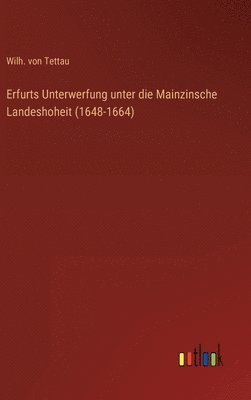 Wilh. von Tettau

Erfurts Unterwerfung unter die Mainzinsche Landeshoheit (1648-1664)

outlook